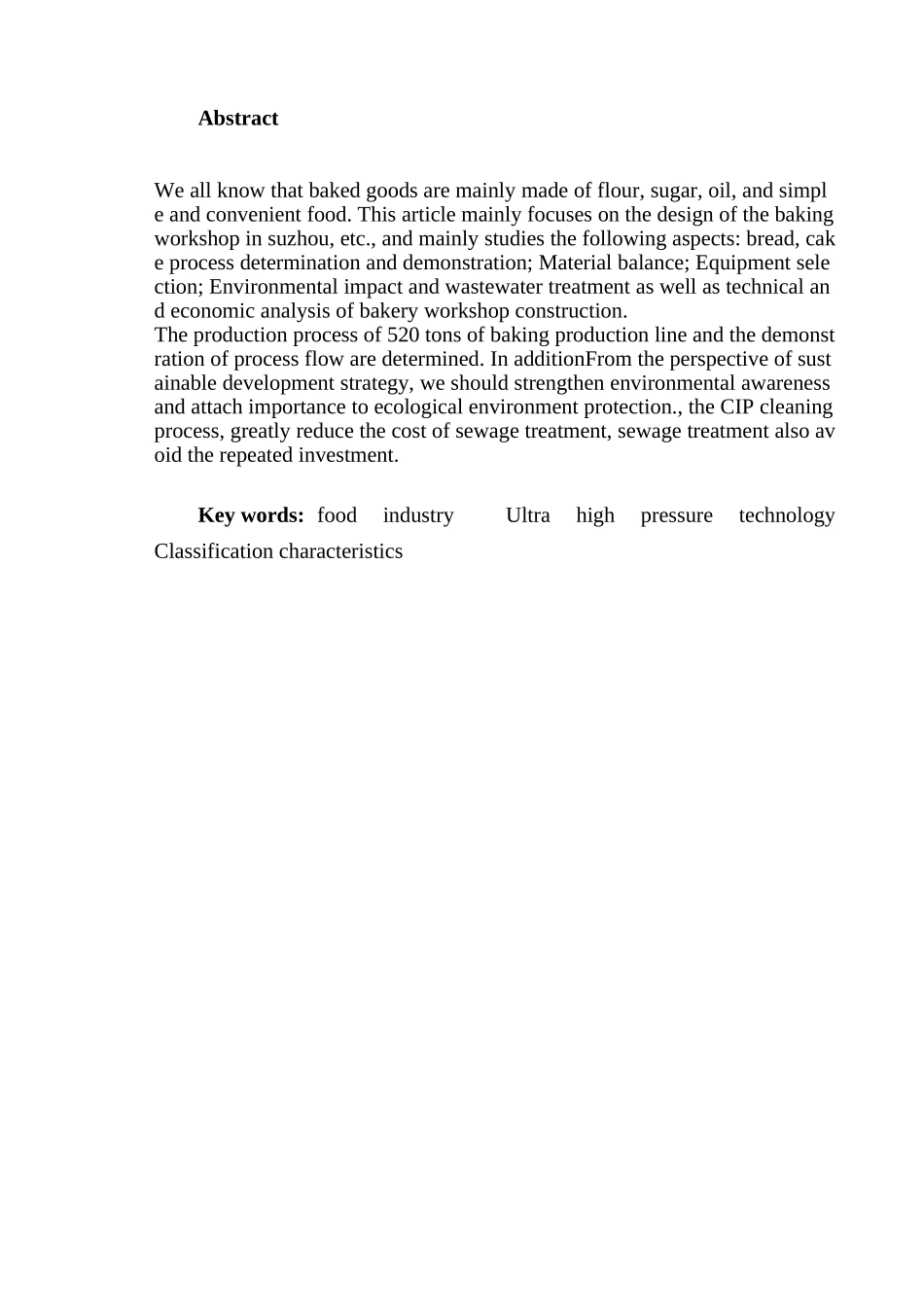 Abstract

We all know that baked goods are mainly made of flour, sugar, oil, and simple and convenient food. This article mainly focuses on the design of the baking workshop in suzhou, etc., and mainly studies the following aspects: bread, cake process determination and demonstration; Material balance; Equipment selection; Environmental impact and wastewater treatment as well as technical and economic analysis of bakery workshop construction.
The production process of 520 tons of baking production line and the demonstration of process flow are determined. In additionFrom the perspective of sustainable development strategy, we should strengthen environmental awareness and attach importance to ecological environment protection., the CIP cleaning process, greatly reduce the cost of sewage treatment, sewage treatment also avoid the repeated investment.

Key words: food industry Ultra high pressure technology Classification characteristics